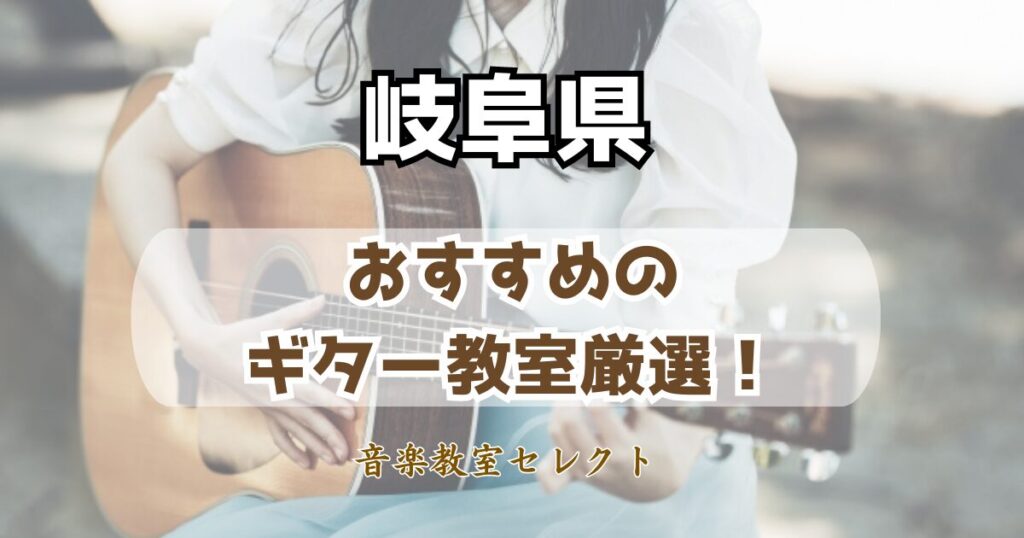 岐阜県

おすすめの
ギター教室厳選！

音楽教室セレクト